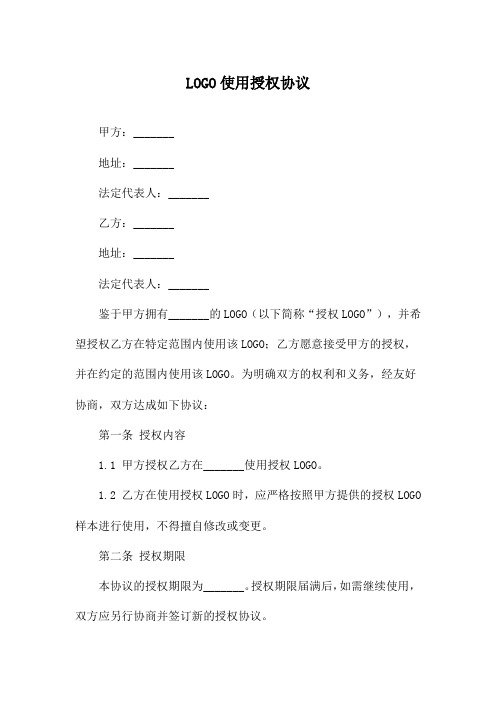 LOGO使用授权协议

甲方：_______

地址：_______

法定代表人：_______

乙方：_______

地址：_______

法定代表人：_______

鉴于甲方拥有_______的LOGO（以下简称“授权LOGO”），并希望授权乙方在特定范围内使用该LOGO；乙方愿意接受甲方的授权，并在约定的范围内使用该LOGO。为明确双方的权利和义务，经友好协商，双方达成如下协议：

第一条 授权内容

1.1 甲方授权乙方在_______使用授权LOGO。

1.2 乙方在使用授权LOGO时，应严格按照甲方提供的授权LOGO样本进行使用，不得擅自修改或变更。

第二条 授权期限

本协议的授权期限为_______。授权期限届满后，如需继续使用，双方应另行协商并签订新的授权协议。